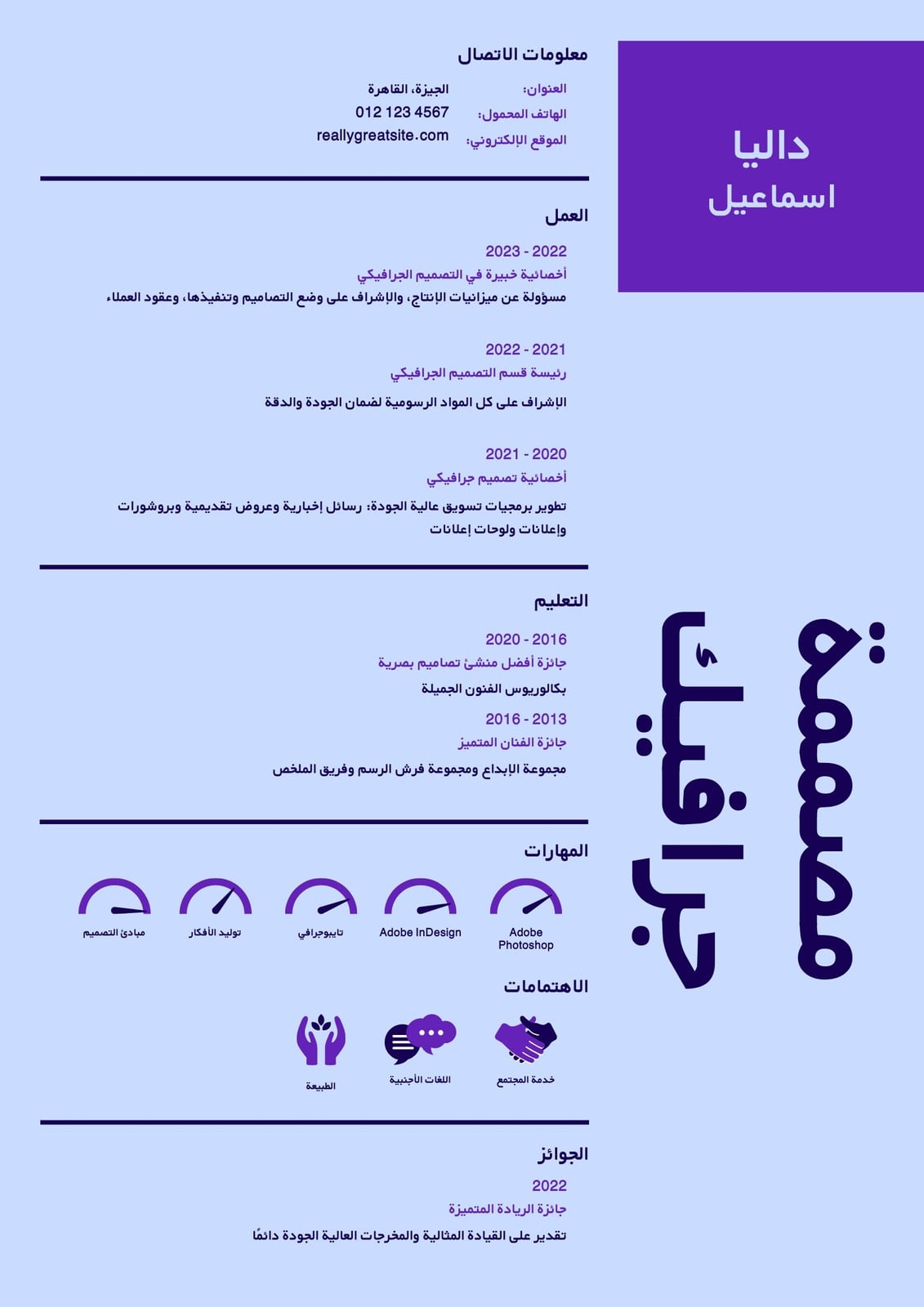 داليا
اسماعيل

مصممة جرافيك

معلومات الاتصال

العنوان: الجيزة، القاهرة
الهاتف المحمول: 012 123 4567
الموقع الإلكتروني: reallygreatsite.com

العمل

2023 - 2022
أخصائية خبيرة في التصميم الجرافيكي
مسؤولة عن ميزانيات الإنتاج، والإشراف على وضع التصاميم وتنفيذها، وعقود العملاء

2022 - 2021
رئيسة قسم التصميم الجرافيكي
الإشراف على كل المواد الرسومية لضمان الجودة والدقة

2021 - 2020
أخصائية تصميم جرافيكي
تطوير برمجيات تسويق عالية الجودة: رسائل إخبارية وعروض تقديمية وبروشورات وإعلانات ولوحات إعلانات

التعليم

2020 - 2016
جائزة أفضل منشئ تصاميم بصرية
بكالوريوس الفنون الجميلة

2016 - 2013
جائزة الفنان المتميز
مجموعة الإبداع ومجموعة فرش الرسم وفريق الملخص

المهارات

Adobe Photoshop
Adobe InDesign
تايبوجرافي
توليد الأفكار
مبادئ التصميم

الاهتمامات

خدمة المجتمع
اللغات الأجنبية
الطبيعة

الجوائز

2022
جائزة الريادة المتميزة
تقدير على القيادة المثالية والمخرجات العالية الجودة دائمًا